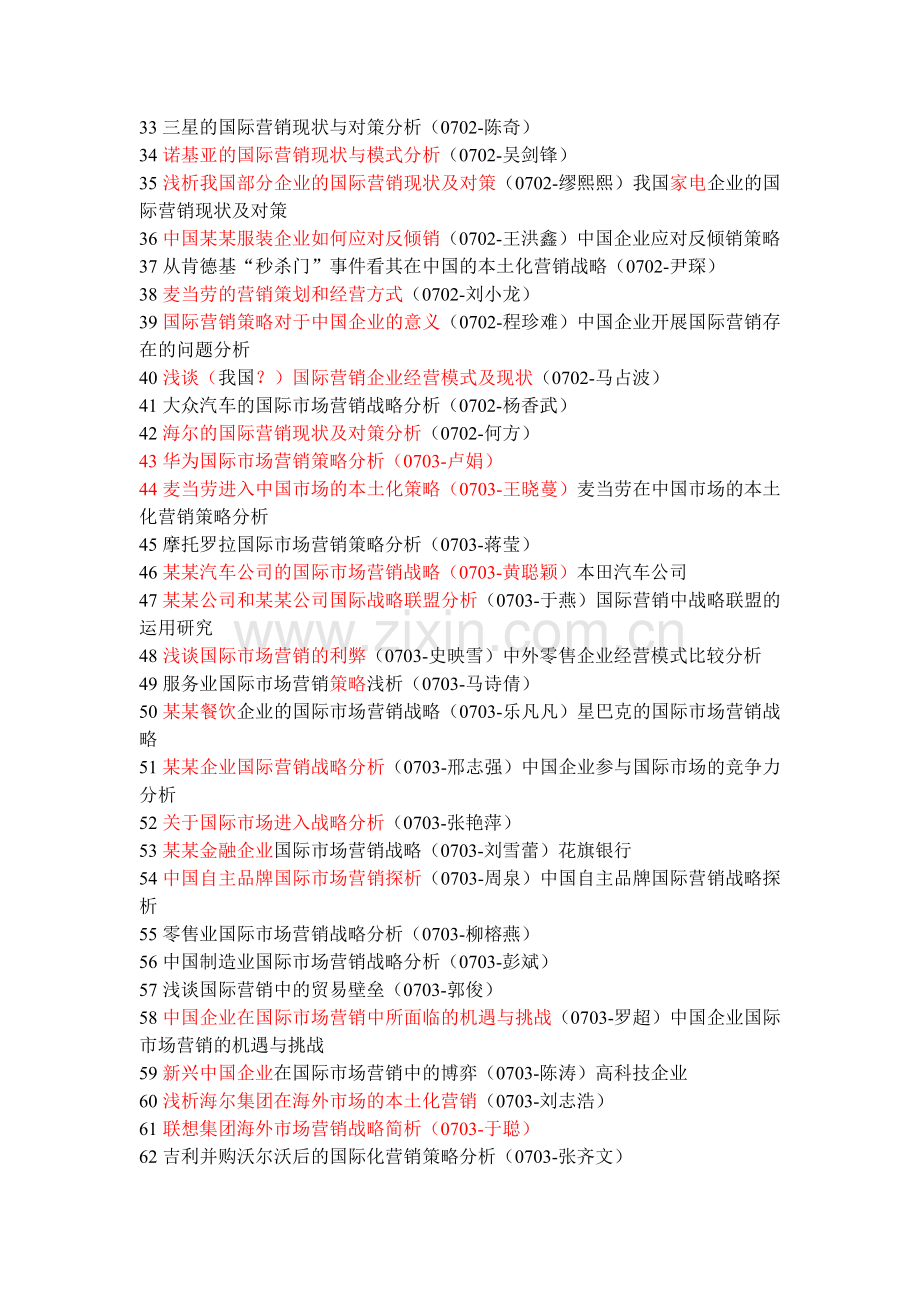 33三星的国际营销现状与对策分析（0702-陈奇）
34诺基亚的国际营销现状与模式分析（0702-吴剑锋）
35浅析我国部分企业的国际营销现状及对策（0702-缪熙熙）我国家电企业的国际营销现状及对策
36中国某某服装企业如何应对反倾销（0702-王洪鑫）中国企业应对反倾销策略
37从肯德基“秒杀门”事件看其在中国的本土化营销战略（0702-尹琛）
38麦当劳的营销策划和经营方式（0702-刘小龙）
39国际营销策略对于中国企业的意义（0702-程珍难）中国企业开展国际营销存在的问题分析
40浅谈（我国？）国际营销企业经营模式及现状（0702-马占波）
41大众汽车的国际市场营销战略分析（0702-杨香武）
42海尔的国际营销现状及对策分析（0702-何方）
43华为国际市场营销策略分析（0703-卢娟）
44麦当劳进入中国市场的本土化策略（0703-王晓蔓）麦当劳在中国市场的本土化营销策略分析
45摩托罗拉国际市场营销策略分析（0703-蒋莹）
46某某汽车公司的国际市场营销战略（0703-黄聪颖）本田汽车公司
47某某公司和某某公司国际战略联盟分析（0703-于燕）国际营销中战略联盟的运用研究
48浅谈国际市场营销的利弊（0703-史映雪）中外零售企业经营模式比较分析
49服务业国际市场营销策略浅析（0703-马诗倩）
50某某餐饮企业的国际市场营销战略（0703-乐凡凡）星巴克的国际市场营销战略
51某某企业国际营销战略分析（0703-邢志强）中国企业参与国际市场的竞争力分析
52关于国际市场进入战略分析（0703-张艳萍）
53某某金融企业国际市场营销战略（0703-刘雪蕾）花旗银行
54中国自主品牌国际市场营销探析（0703-周泉）中国自主品牌国际营销战略探析
55零售业国际市场营销战略分析（0703-柳榕燕）
56中国制造业国际市场营销战略分析（0703-彭斌）
57浅谈国际营销中的贸易壁垒（0703-郭俊）
58中国企业在国际市场营销中所面临的机遇与挑战（0703-罗超）中国企业国际市场营销的机遇与挑战
59新兴中国企业在国际市场营销中的博弈（0703-陈涛）高科技企业
60浅析海尔集团在海外市场的本土化营销（0703-刘志浩）
61联想集团海外市场营销战略简析（0703-于聪）
62吉利并购沃尔沃后的国际化营销策略分析（0703-张齐文）

www.zixin.com.cn